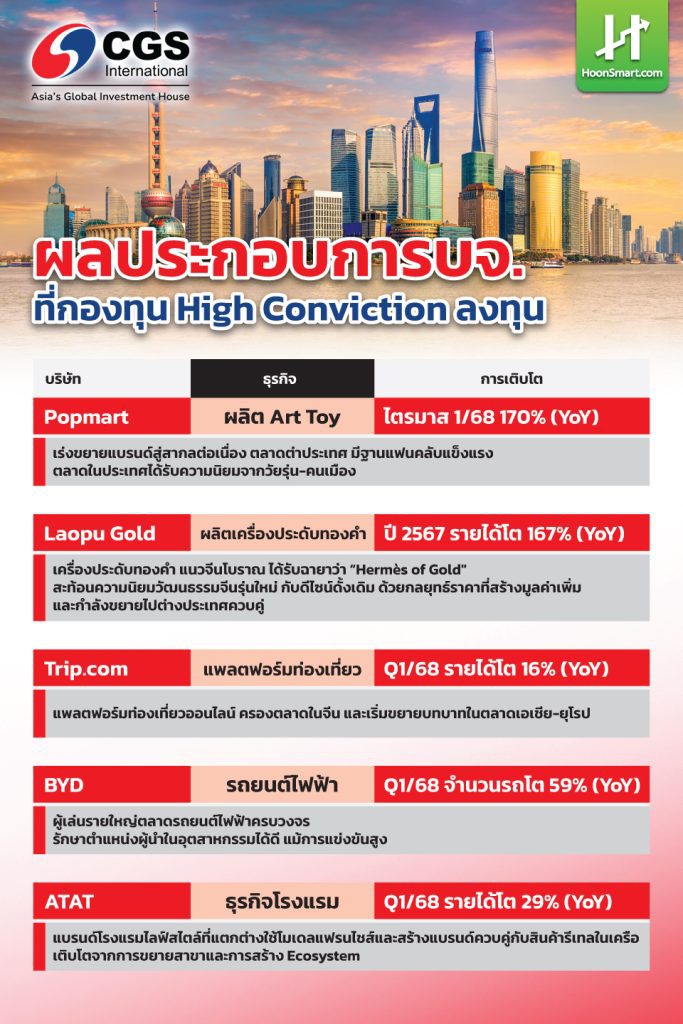 CGS International
Asia's Global Investment House

HoonSmart.com

ผลประกอบการบจ.
ที่กองทุน High Conviction ลงทุน

| บริษัท | ธุรกิจ | การเติบโต |
|---|---|---|
| Popmart | ผลิต Art Toy | ไตรมาส 1/68 170% (YoY) |

เร่งขยายแบรนด์สู่สากลต่อเนื่อง ตลาดต่างประเทศ มีฐานแฟนคลับแข็งแรง ตลาดในประเทศได้รับความนิยมจากวัยรุ่น-คนเมือง

| Laopu Gold | ผลิตเครื่องประดับทองคำ | ปี 2567 รายได้โต 167% (YoY) |
|---|---|---|

เครื่องประดับทองคำ แนวจีนโบราณ ได้รับฉายาว่า "Hermès of Gold" สะท้อนความนิยมวัฒนธรรมจีนรุ่นใหม่ กับดีไซน์ดั้งเดิม ด้วยกลยุทธ์ราคาที่สร้างมูลค่าเพิ่ม และกำลังขยายไปต่างประเทศควบคู่

| Trip.com | แพลตฟอร์มท่องเที่ยว | Q1/68 รายได้โต 16% (YoY) |
|---|---|---|

แพลตฟอร์มท่องเที่ยวออนไลน์ ครองตลาดในจีน และเริ่มขยายบทบาทในตลาดเอเชีย-ยุโรป

| BYD | รถยนต์ไฟฟ้า | Q1/68 จำนวนรถโต 59% (YoY) |
|---|---|---|

ผู้เล่นรายใหญ่ตลาดรถยนต์ไฟฟ้าครบวงจร รักษาตำแหน่งผู้นำในอุตสาหกรรมได้ดี แม้การแข่งขันสูง

| ATAT | ธุรกิจโรงแรม | Q1/68 รายได้โต 29% (YoY) |
|---|---|---|

แบรนด์โรงแรมไลฟ์สไตล์ที่แตกต่างใช้โมเดลแฟรนไชส์และสร้างแบรนด์ควบคู่กับสินค้ารีเทลในเครือ เติบโตจากการขยายสาขาและการสร้าง Ecosystem